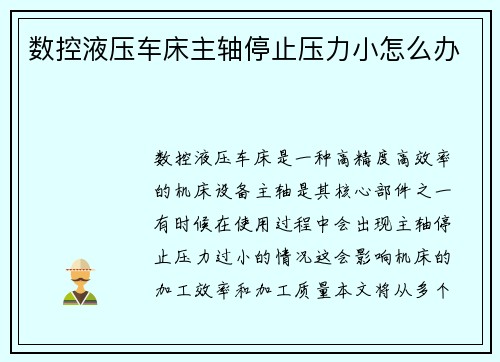 数控液压车床主轴停止压力小怎么办

数控液压车床是一种高精度高效率的机床设备主轴是其核心部件之一有时候在使用过程中会出现主轴停止压力过小的情况这会影响机床的加工效率和加工质量本文将从多个